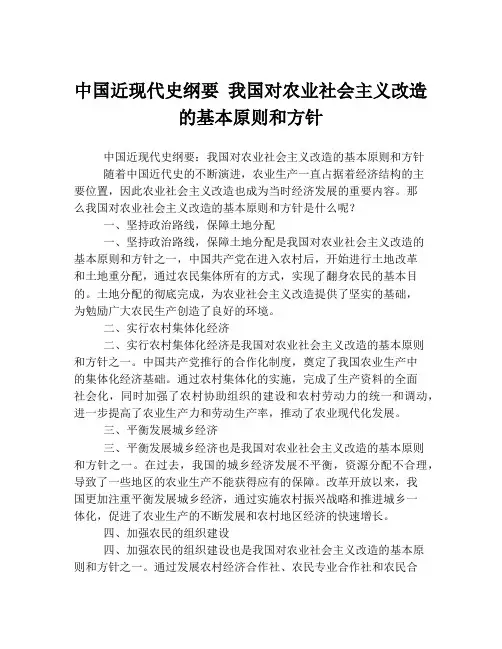 中国近现代史纲要 我国对农业社会主义改造的基本原则和方针

中国近现代史纲要：我国对农业社会主义改造的基本原则和方针

随着中国近代史的不断演进，农业生产一直占据着经济结构的主要位置，因此农业社会主义改造也成为当时经济发展的重要内容。那么我国对农业社会主义改造的基本原则和方针是什么呢？

一、坚持政治路线，保障土地分配

一、坚持政治路线，保障土地分配是我国对农业社会主义改造的基本原则和方针之一，中国共产党在进入农村后，开始进行土地改革和土地重分配，通过农民集体所有的方式，实现了翻身农民的基本目的。土地分配的彻底完成，为农业社会主义改造提供了坚实的基础，为勉励广大农民生产创造了良好的环境。

二、实行农村集体化经济

二、实行农村集体化经济是我国对农业社会主义改造的基本原则和方针之一。中国共产党推行的合作化制度，奠定了我国农业生产中的集体化经济基础。通过农村集体化的实施，完成了生产资料的全面社会化，同时加强了农村协助组织的建设和农村劳动力的统一和调动，进一步提高了农业生产力和劳动生产率，推动了农业现代化发展。

三、平衡发展城乡经济

三、平衡发展城乡经济也是我国对农业社会主义改造的基本原则和方针之一。在过去，我国的城乡经济发展不平衡，资源分配不合理，导致了一些地区的农业生产不能获得应有的保障。改革开放以来，我国更加注重平衡发展城乡经济，通过实施农村振兴战略和推进城乡一体化，促进了农业生产的不断发展和农村地区经济的快速增长。

四、加强农民的组织建设

四、加强农民的组织建设也是我国对农业社会主义改造的基本原则和方针之一。通过发展农村经济合作社、农民专业合作社和农民合